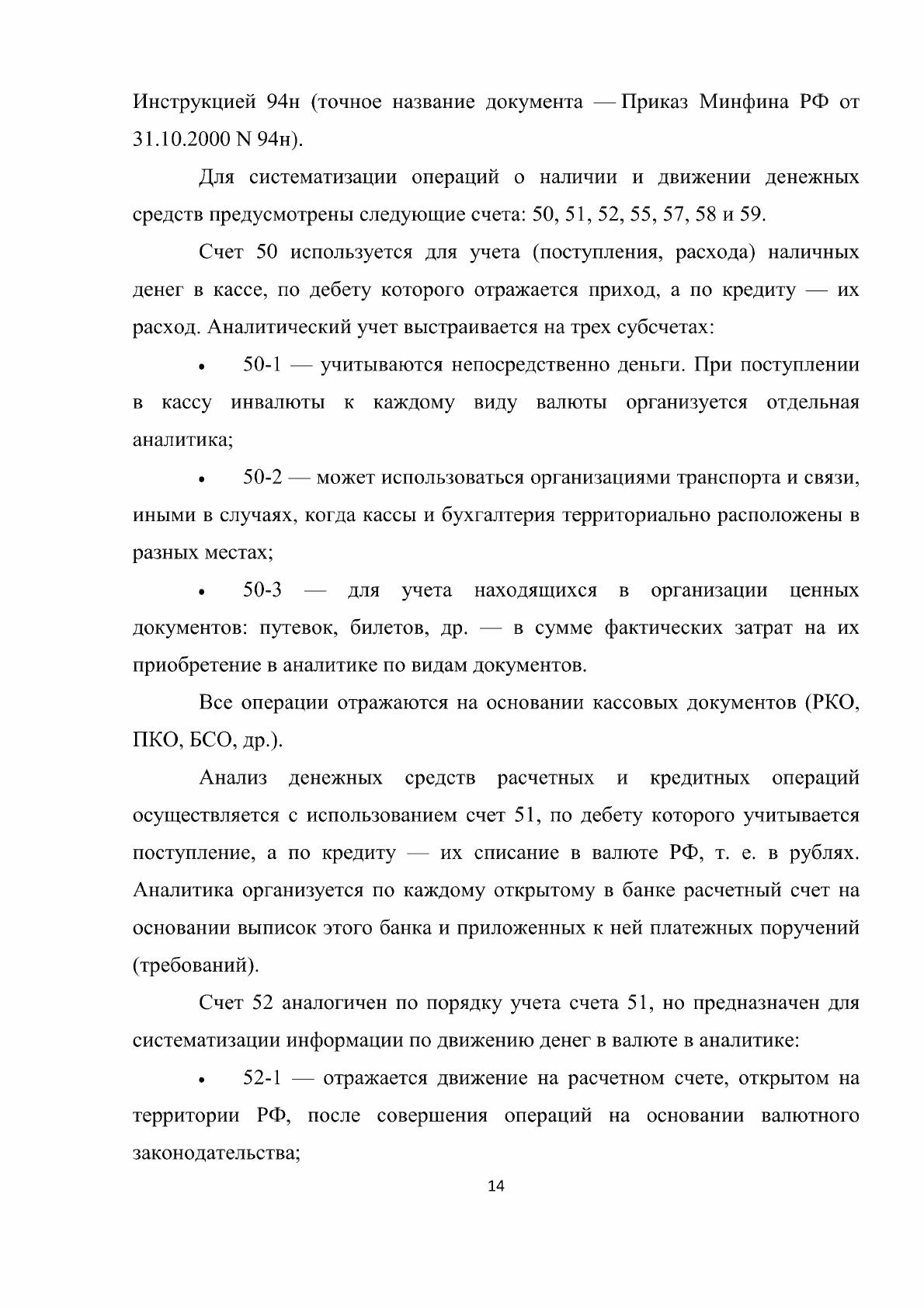 Инструкцией 94н (точное название документа — Приказ Минфина РФ от 31.10.2000 N 94н).

Для систематизации операций о наличии и движении денежных средств предусмотрены следующие счета: 50, 51, 52, 55, 57, 58 и 59.

Счет 50 используется для учета (поступления, расхода) наличных денег в кассе, по дебету которого отражается приход, а по кредиту — их расход. Аналитический учет выстраивается на трех субсчетах:

• 50-1 — учитываются непосредственно деньги. При поступлении в кассу инвалюты к каждому виду валюты организуется отдельная аналитика;

• 50-2 — может использоваться организациями транспорта и связи, иными в случаях, когда кассы и бухгалтерия территориально расположены в разных местах;

• 50-3 — для учета находящихся в организации ценных документов: путевок, билетов, др. — в сумме фактических затрат на их приобретение в аналитике по видам документов.

Все операции отражаются на основании кассовых документов (РКО, ПКО, БСО, др.).

Анализ денежных средств расчетных и кредитных операций осуществляется с использованием счет 51, по дебету которого учитывается поступление, а по кредиту — их списание в валюте РФ, т. е. в рублях. Аналитика организуется по каждому открытому в банке расчетный счет на основании выписок этого банка и приложенных к ней платежных поручений (требований).

Счет 52 аналогичен по порядку учета счета 51, но предназначен для систематизации информации по движению денег в валюте в аналитике:

• 52-1 — отражается движение на расчетном счете, открытом на территории РФ, после совершения операций на основании валютного законодательства;

14